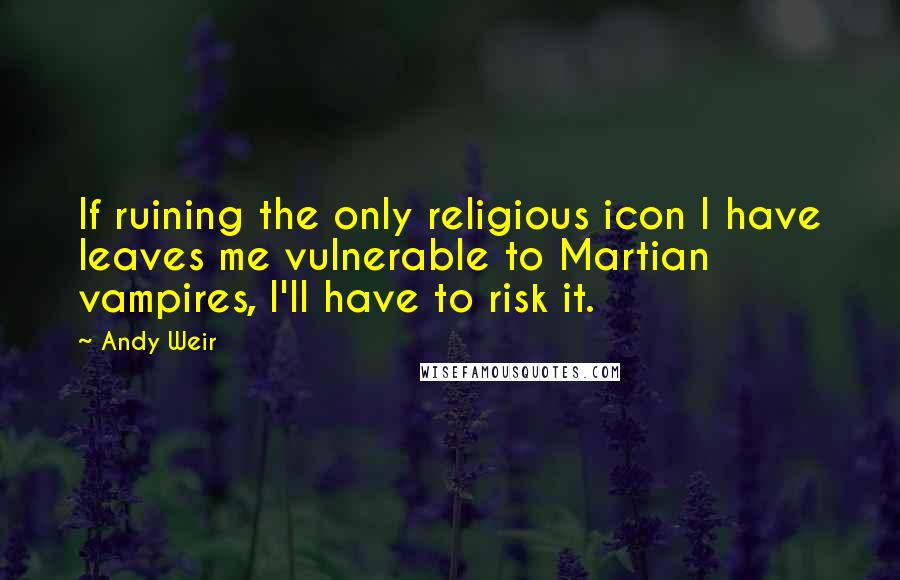 If ruining the only religious icon I have leaves me vulnerable to Martian vampires, I'll have to risk it.

~ Andy Weir

WISEFAMOUSQUOTES.COM